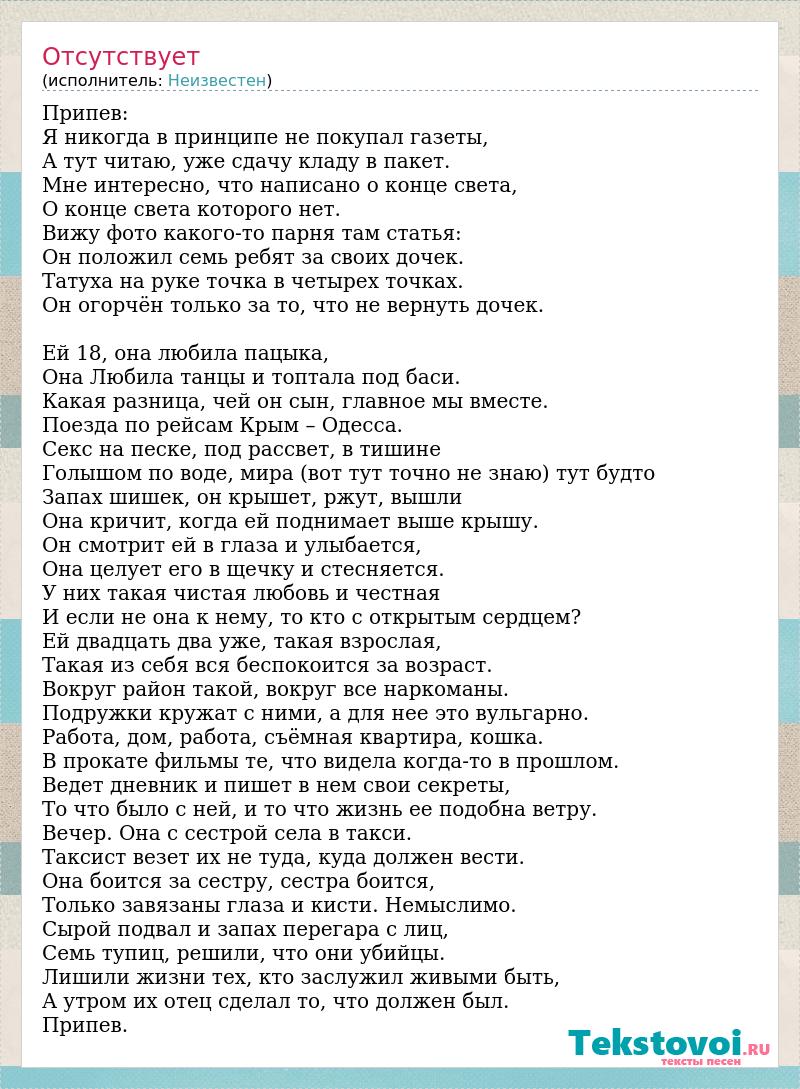 Отсутствует
(исполнитель: Неизвестен)

Припев:
Я никогда в принципе не покупал газеты,
А тут читаю, уже сдачу кладу в пакет.
Мне интересно, что написано о конце света,
О конце света которого нет.
Вижу фото какого-то парня там статья:
Он положил семь ребят за своих дочек.
Татуха на руке точка в четырех точках.
Он огорчён только за то, что не вернуть дочек.

Ей 18, она любила пацыка,
Она Любила танцы и топтала под баси.
Какая разница, чей он сын, главное мы вместе.
Поезда по рейсам Крым – Одесса.
Секс на песке, под рассвет, в тишине
Голышом по воде, мира (вот тут точно не знаю) тут будто
Запах шишек, он крышет, ржут, вышли
Она кричит, когда ей поднимает выше крышу.
Он смотрит ей в глаза и улыбается,
Она целует его в щечку и стесняется.
У них такая чистая любовь и честная
И если не она к нему, то кто с открытым сердцем?
Ей двадцать два уже, такая взрослая,
Такая из себя вся беспокоится за возраст.
Вокруг район такой, вокруг все наркоманы.
Подружки кружат с ними, а для нее это вульгарно.
Работа, дом, работа, съёмная квартира, кошка.
В прокате фильмы те, что видела когда-то в прошлом.
Ведет дневник и пишет в нем свои секреты,
То что было с ней, и то что жизнь ее подобна ветру.
Вечер. Она с сестрой села в такси.
Таксист везет их не туда, куда должен вести.
Она боится за сестру, сестра боится,
Только завязаны глаза и кисти. Немыслимо.
Сырой подвал и запах перегара с лиц,
Семь тупиц, решили, что они убийцы.
Лишили жизни тех, кто заслужил живыми быть,
А утром их отец сделал то, что должен был.
Припев.

Tekstovoi.RU
тексты песен